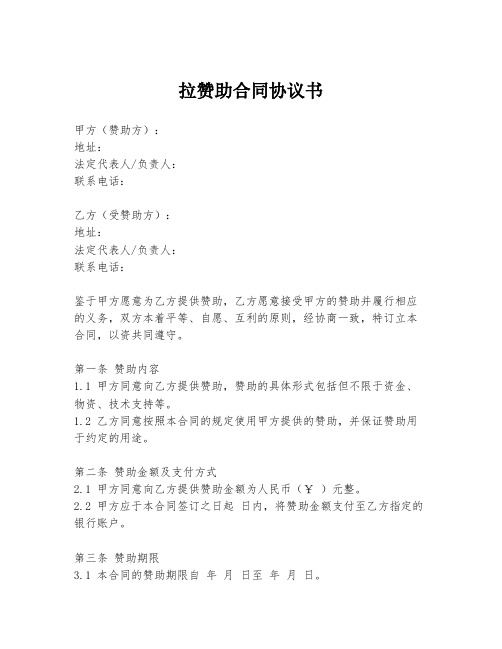 拉赞助合同协议书

甲方（赞助方）：
地址：
法定代表人/负责人：
联系电话：

乙方（受赞助方）：
地址：
法定代表人/负责人：
联系电话：

鉴于甲方愿意为乙方提供赞助，乙方愿意接受甲方的赞助并履行相应的义务，双方本着平等、自愿、互利的原则，经协商一致，特订立本合同，以资共同遵守。

第一条 赞助内容
1.1 甲方同意向乙方提供赞助，赞助的具体形式包括但不限于资金、物资、技术支持等。
1.2 乙方同意按照本合同的规定使用甲方提供的赞助，并保证赞助用于约定的用途。

第二条 赞助金额及支付方式
2.1 甲方同意向乙方提供赞助金额为人民币（￥ ）元整。
2.2 甲方应于本合同签订之日起 日内，将赞助金额支付至乙方指定的银行账户。

第三条 赞助期限
3.1 本合同的赞助期限自 年 月 日至 年 月 日。